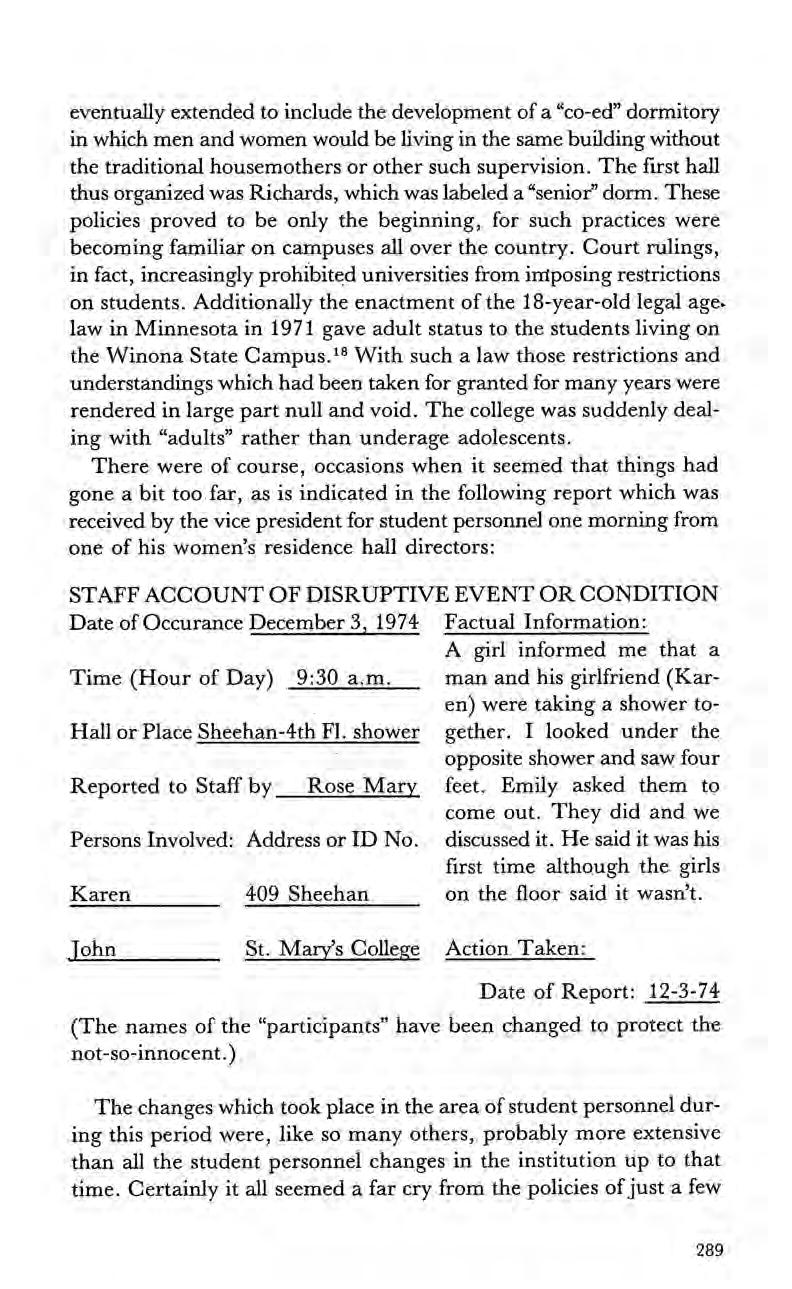 eventually extended to include the development of a "co-ed" dormitory in which men and women would be living in the same building without the traditional housemothers or other such supervision. The first hall thus organized was Richards, which was labeled a "senior" dorm. These policies proved to be only the beginning, for such practices were becoming familiar on campuses all over the country. Court rulings, in fact, increasingly prohibited universities from imposing restrictions on students. Additionally the enactment of the 18-year-old legal age law in Minnesota in 1971 gave adult status to the students living on the Winona State Campus.$^{18}$ With such a law those restrictions and understandings which had been taken for granted for many years were rendered in large part null and void. The college was suddenly dealing with "adults" rather than underage adolescents.

There were of course, occasions when it seemed that things had gone a bit too far, as is indicated in the following report which was received by the vice president for student personnel one morning from one of his women's residence hall directors:

STAFF ACCOUNT OF DISRUPTIVE EVENT OR CONDITION

Date of Occurance December 3, 1974

Time (Hour of Day) 9:30 a.m.

Hall or Place Sheehan-4th Fl. shower

Reported to Staff by Rose Mary

Persons Involved: Address or ID No.

Karen 409 Sheehan

John St. Mary's College

Factual Information:
A girl informed me that a man and his girlfriend (Karen) were taking a shower together. I looked under the opposite shower and saw four feet. Emily asked them to come out. They did and we discussed it. He said it was his first time although the girls on the floor said it wasn't.

Action Taken:

Date of Report: 12-3-74

(The names of the "participants" have been changed to protect the not-so-innocent.)

The changes which took place in the area of student personnel during this period were, like so many others, probably more extensive than all the student personnel changes in the institution up to that time. Certainly it all seemed a far cry from the policies of just a few

289